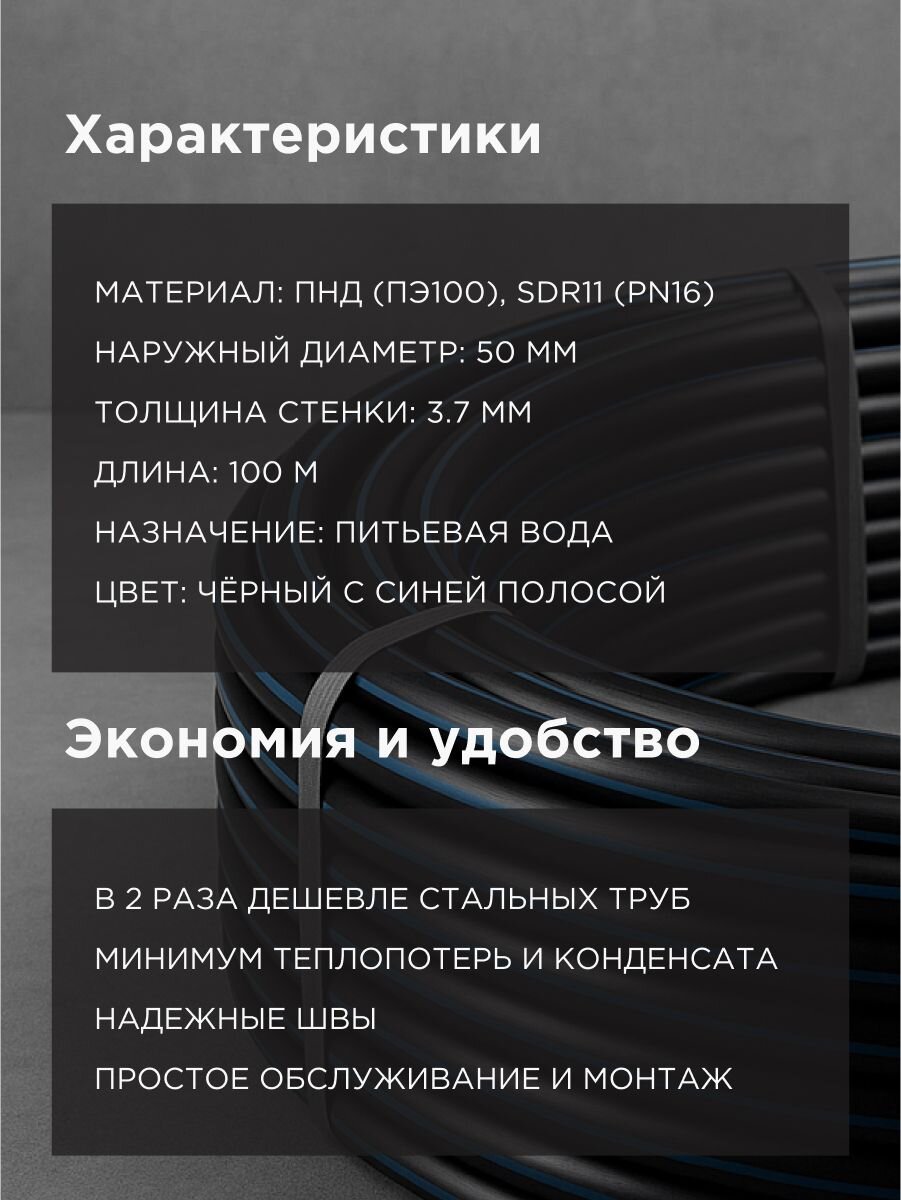 Характеристики

МАТЕРИАЛ: ПНД (ПЭ100), SDR11 (PN16)
НАРУЖНЫЙ ДИАМЕТР: 50 ММ
ТОЛЩИНА СТЕНКИ: 3.7 ММ
ДЛИНА: 100 М
НАЗНАЧЕНИЕ: ПИТЬЕВАЯ ВОДА
ЦВЕТ: ЧЁРНЫЙ С СИНЕЙ ПОЛОСОЙ

Экономия и удобство

В 2 РАЗА ДЕШЕВЛЕ СТАЛЬНЫХ ТРУБ
МИНИМУМ ТЕПЛОПОТЕРЬ И КОНДЕНСАТА
НАДЕЖНЫЕ ШВЫ
ПРОСТОЕ ОБСЛУЖИВАНИЕ И МОНТАЖ